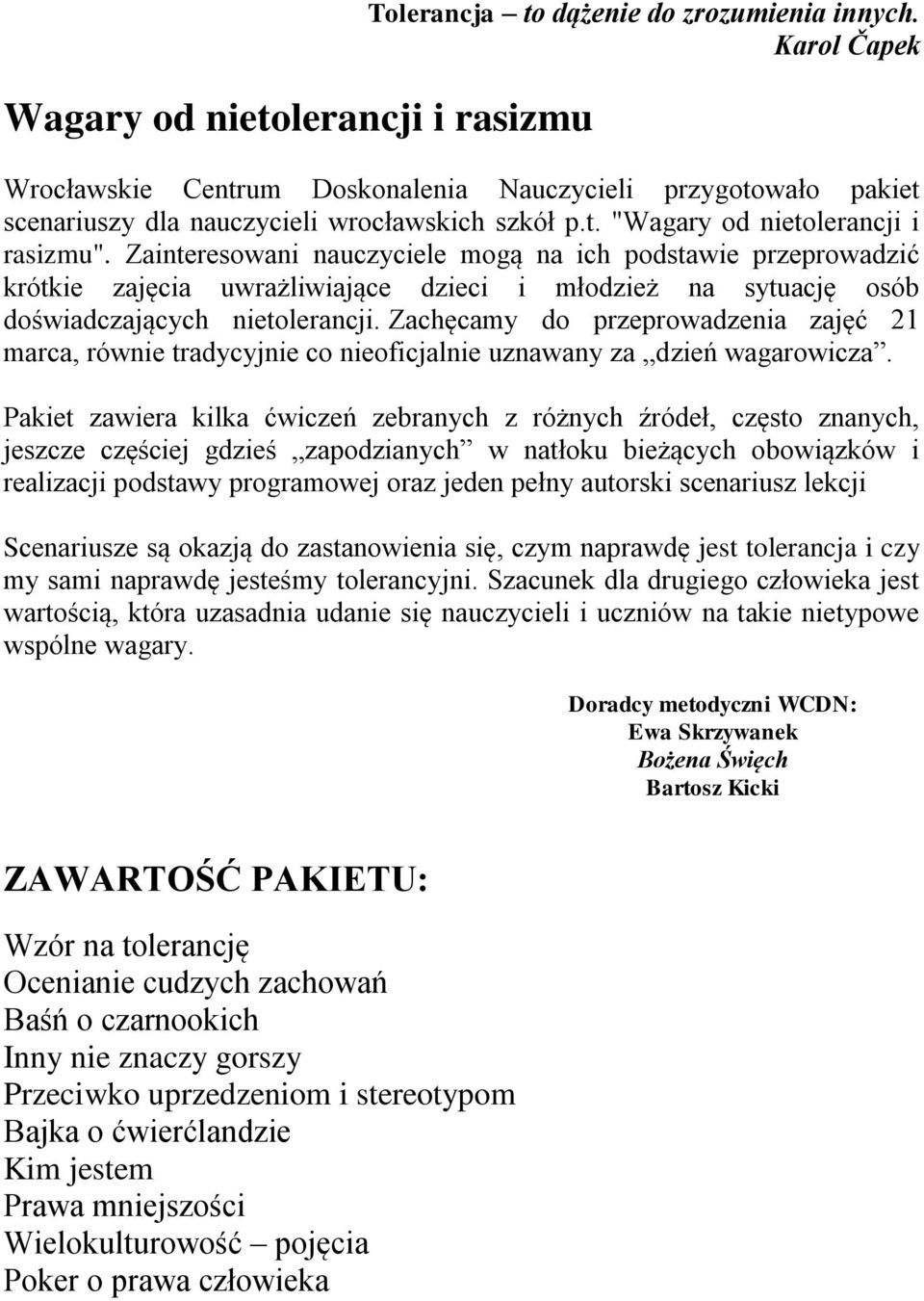 Tolerancja – to dążenie do zrozumienia innych.
Karol Čapek

Wagary od nietolerancji i rasizmu

Wrocławskie Centrum Doskonalenia Nauczycieli przygotowało pakiet scenariuszy dla nauczycieli wrocławskich szkół p.t. "Wagary od nietolerancji i rasizmu". Zainteresowani nauczyciele mogą na ich podstawie przeprowadzić krótkie zajęcia uwrażliwiające dzieci i młodzież na sytuację osób doświadczających nietolerancji. Zachęcamy do przeprowadzenia zajęć 21 marca, równie tradycyjnie co nieoficjalnie uznawany za „dzień wagarowicza”.

Pakiet zawiera kilka ćwiczeń zebranych z różnych źródeł, często znanych, jeszcze częściej gdzieś „zapodzianych” w natłoku bieżących obowiązków i realizacji podstawy programowej oraz jeden pełny autorski scenariusz lekcji

Scenariusze są okazją do zastanowienia się, czym naprawdę jest tolerancja i czy my sami naprawdę jesteśmy tolerancyjni. Szacunek dla drugiego człowieka jest wartością, która uzasadnia udanie się nauczycieli i uczniów na takie nietypowe wspólne wagary.

Doradcy metodyczni WCDN:
Ewa Skrzywanek
Bożena Święch
Bartosz Kicki

ZAWARTOŚĆ PAKIETU:

Wzór na tolerancję
Ocenianie cudzych zachowań
Baśń o czarnookich
Inny nie znaczy gorszy
Przeciwko uprzedzeniom i stereotypom
Bajka o ćwierćlandzie
Kim jestem
Prawa mniejszości
Wielokulturowość – pojęcia
Poker o prawa człowieka